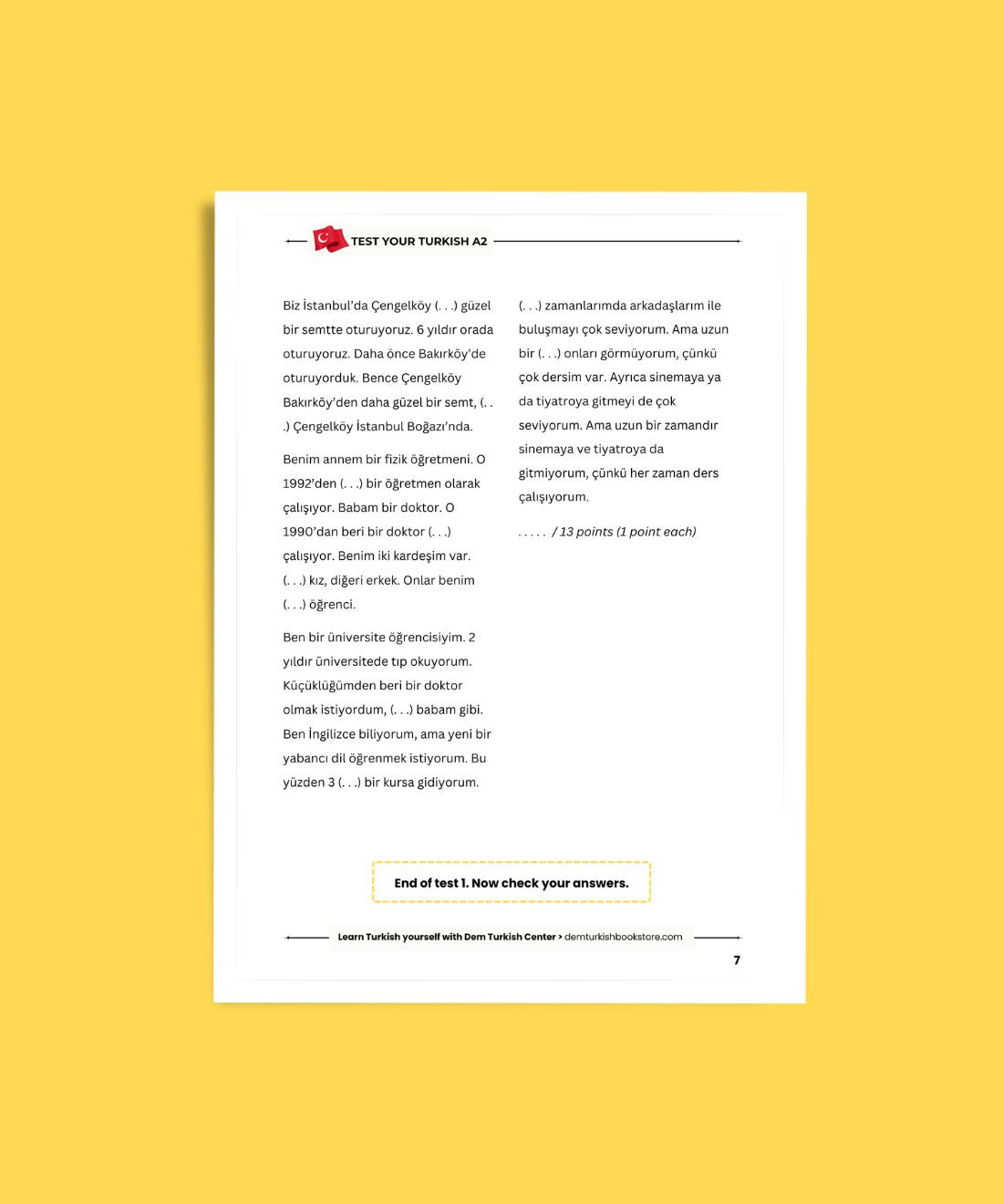 TEST YOUR TURKISH A2

Biz İstanbul'da Çengelköy (. . .) güzel bir semtte oturuyoruz. 6 yıldır orada oturuyoruz. Daha önce Bakırköy'de oturuyorduk. Bence Çengelköy Bakırköy'den daha güzel bir semt, (. . .) Çengelköy İstanbul Boğazı'nda.

Benim annem bir fizik öğretmeni. O 1992'den (. . .) bir öğretmen olarak çalışıyor. Babam bir doktor. O 1990'dan beri bir doktor (. . .) çalışıyor. Benim iki kardeşim var. (. . .) kız, diğeri erkek. Onlar benim (. . .) öğrenci.

Ben bir üniversite öğrencisiyim. 2 yıldır üniversitede tıp okuyorum. Küçüklüğümden beri bir doktor olmak istiyordum, (. . .) babam gibi. Ben İngilizce biliyorum, ama yeni bir yabancı dil öğrenmek istiyorum. Bu yüzden 3 (. . .) bir kursa gidiyorum.

(. . .) zamanlarımda arkadaşlarım ile buluşmayı çok seviyorum. Ama uzun bir (. . .) onları görmüyorum, çünkü çok dersim var. Ayrıca sinemaya ya da tiyatroya gitmeyi de çok seviyorum. Ama uzun bir zamandır sinemaya ve tiyatroya da gitmiyorum, çünkü her zaman ders çalışıyorum.

. . . . . / 13 points (1 point each)

End of test 1. Now check your answers.

Learn Turkish yourself with Dem Turkish Center > demturkishbookstore.com

7